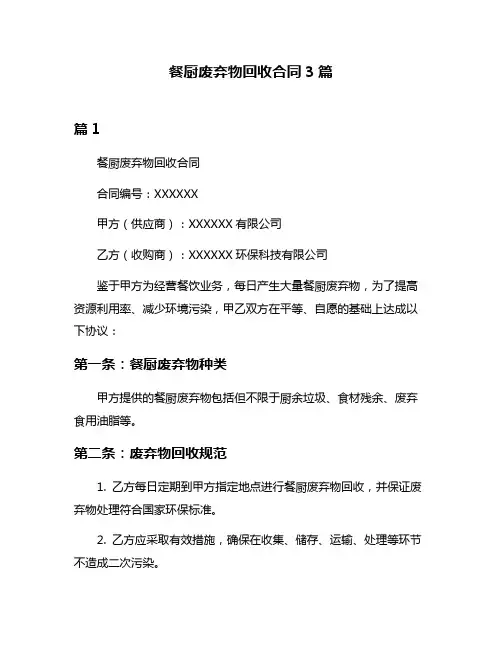 餐厨废弃物回收合同 3 篇

篇 1

餐厨废弃物回收合同

合同编号：XXXXXX

甲方（供应商）：XXXXXX 有限公司

乙方（收购商）：XXXXXX 环保科技有限公司

鉴于甲方为经营餐饮业务，每日产生大量餐厨废弃物，为了提高资源利用率、减少环境污染，甲乙双方在平等、自愿的基础上达成以下协议：

第一条：餐厨废弃物种类

甲方提供的餐厨废弃物包括但不限于厨余垃圾、食材残余、废弃食用油脂等。

第二条：废弃物回收规范

1. 乙方每日定期到甲方指定地点进行餐厨废弃物回收，并保证废弃物处理符合国家环保标准。

2. 乙方应采取有效措施，确保在收集、储存、运输、处理等环节不造成二次污染。